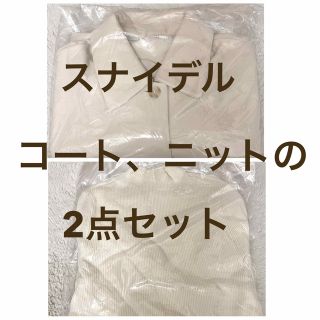 スナイデル

コート、ニットの

2点セット